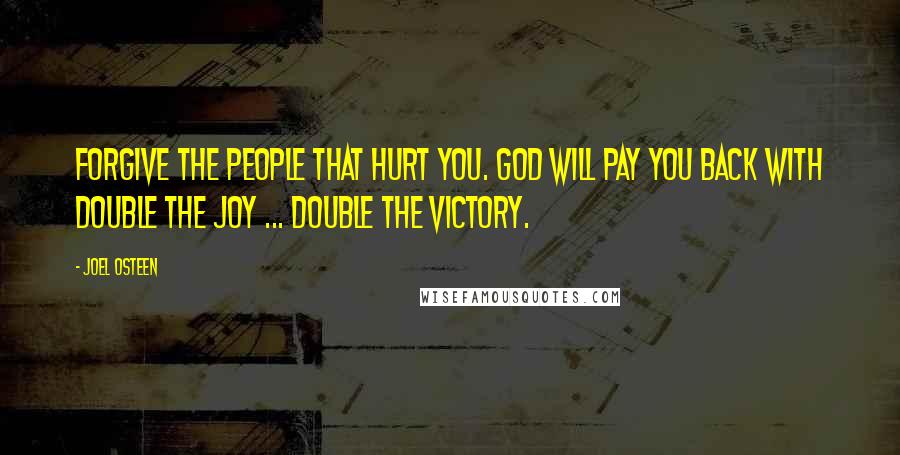 FORGIVE THE PEOPLE THAT HURT YOU. GOD WILL PAY YOU BACK WITH DOUBLE THE JOY ... DOUBLE THE VICTORY.

- JOEL OSTEEN

WISEFAMOUSQUOTES.COM